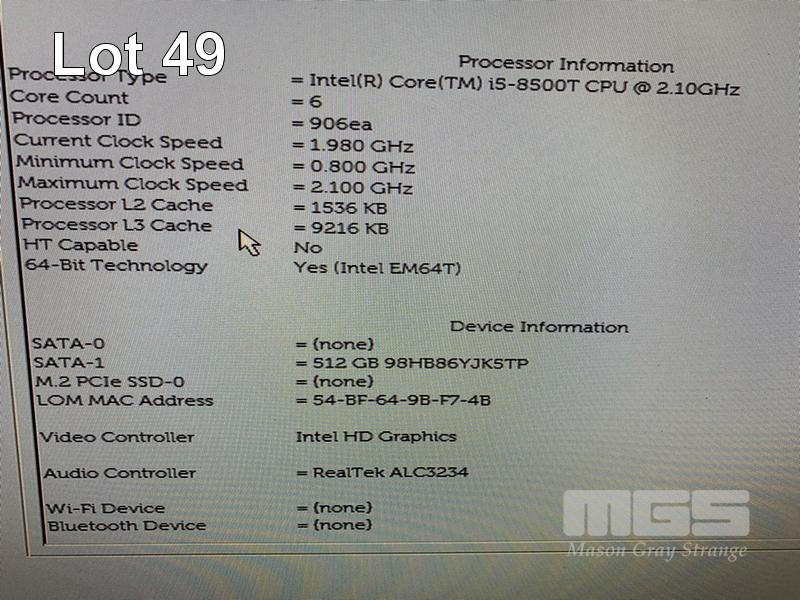 Lot 49

Processor Information

Processor Type = Intel(R) Core(TM) i5-8500T CPU @ 2.10GHz
Core Count = 6
Processor ID = 906ea
Current Clock Speed = 1.980 GHz
Minimum Clock Speed = 0.800 GHz
Maximum Clock Speed = 2.100 GHz
Processor L2 Cache = 1536 KB
Processor L3 Cache = 9216 KB
HT Capable No
64-Bit Technology Yes (Intel EM64T)

Device Information

SATA-0 = (none)
SATA-1 = 512 GB 98HB86YJK5TP
M.2 PCIe SSD-0 = (none)
LOM MAC Address = 54-BF-64-9B-F7-4B

Video Controller Intel HD Graphics

Audio Controller = RealTek ALC3234

Wi-Fi Device = (none)
Bluetooth Device = (none)

MGS
Mason Gray Strange